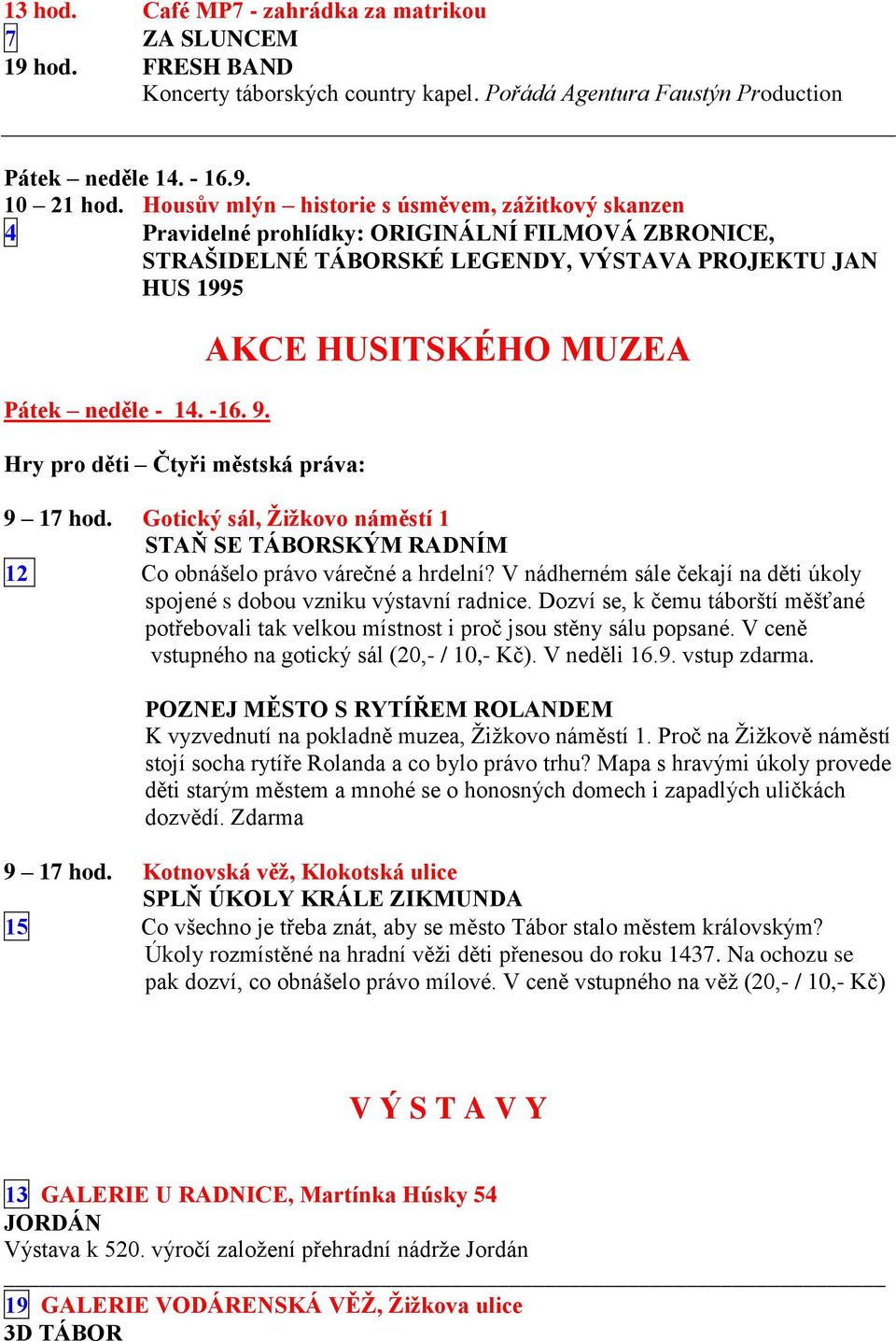 13 hod.	Café MP7 - zahrádka za matrikou
7	ZA SLUNCEM
19 hod.	FRESH BAND
Koncerty táborských country kapel. Pořádá Agentura Faustýn Production

Pátek – neděle 14. - 16.9.
10 – 21 hod. Housův mlýn – historie s úsměvem, zážitkový skanzen
4	Pravidelné prohlídky: ORIGINÁLNÍ FILMOVÁ ZBRONICE, STRAŠIDELNÉ TÁBORSKÉ LEGENDY, VÝSTAVA PROJEKTU JAN HUS 1995

AKCE HUSITSKÉHO MUZEA

Pátek – neděle - 14. -16. 9.

Hry pro děti – Čtyři městská práva:

9 – 17 hod. Gotický sál, Žižkovo náměstí 1
STAŇ SE TÁBORSKÝM RADNÍM
12	Co obnášelo právo várečné a hrdelní? V nádherném sále čekají na děti úkoly spojené s dobou vzniku výstavní radnice. Dozví se, k čemu táborští měšťané potřebovali tak velkou místnost i proč jsou stěny sálu popsané. V ceně vstupného na gotický sál (20,- / 10,- Kč). V neděli 16.9. vstup zdarma.

POZNEJ MĚSTO S RYTÍŘEM ROLANDEM
K vyzvednutí na pokladně muzea, Žižkovo náměstí 1. Proč na Žižkově náměstí stojí socha rytíře Rolanda a co bylo právo trhu? Mapa s hravými úkoly provede děti starým městem a mnohé se o honosných domech i zapadlých uličkách dozvědí. Zdarma

9 – 17 hod. Kotnovská věž, Klokotská ulice
SPLŇ ÚKOLY KRÁLE ZIKMUNDA
15	Co všechno je třeba znát, aby se město Tábor stalo městem královským? Úkoly rozmístěné na hradní věži děti přenesou do roku 1437. Na ochozu se pak dozví, co obnášelo právo mílové. V ceně vstupného na věž (20,- / 10,- Kč)

V Ý S T A V Y

13 GALERIE U RADNICE, Martínka Húsky 54
JORDÁN
Výstava k 520. výročí založení přehradní nádrže Jordán

19 GALERIE VODÁRENSKÁ VĚŽ, Žižkova ulice
3D TÁBOR